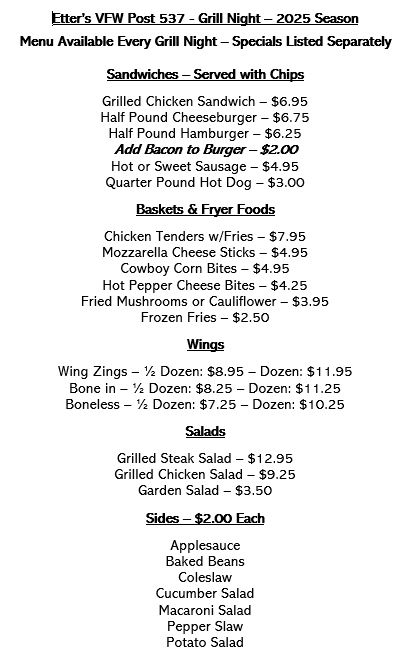 Etter's VFW Post 537 - Grill Night – 2025 Season
Menu Available Every Grill Night – Specials Listed Separately

Sandwiches – Served with Chips

Grilled Chicken Sandwich – $6.95
Half Pound Cheeseburger – $6.75
Half Pound Hamburger – $6.25
Add Bacon to Burger – $2.00
Hot or Sweet Sausage – $4.95
Quarter Pound Hot Dog – $3.00

Baskets & Fryer Foods

Chicken Tenders w/Fries – $7.95
Mozzarella Cheese Sticks – $4.95
Cowboy Corn Bites – $4.95
Hot Pepper Cheese Bites – $4.25
Fried Mushrooms or Cauliflower – $3.95
Frozen Fries – $2.50

Wings

Wing Zings – ½ Dozen: $8.95 – Dozen: $11.95
Bone in – ½ Dozen: $8.25 – Dozen: $11.25
Boneless – ½ Dozen: $7.25 – Dozen: $10.25

Salads

Grilled Steak Salad – $12.95
Grilled Chicken Salad – $9.25
Garden Salad – $3.50

Sides – $2.00 Each

Applesauce
Baked Beans
Coleslaw
Cucumber Salad
Macaroni Salad
Pepper Slaw
Potato Salad